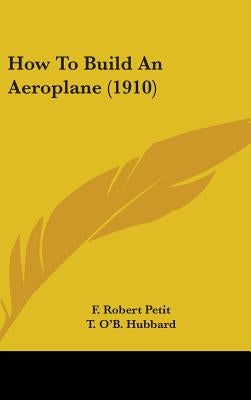 How To Build An Aeroplane (1910)

F. Robert Petit
T. O'B. Hubbard